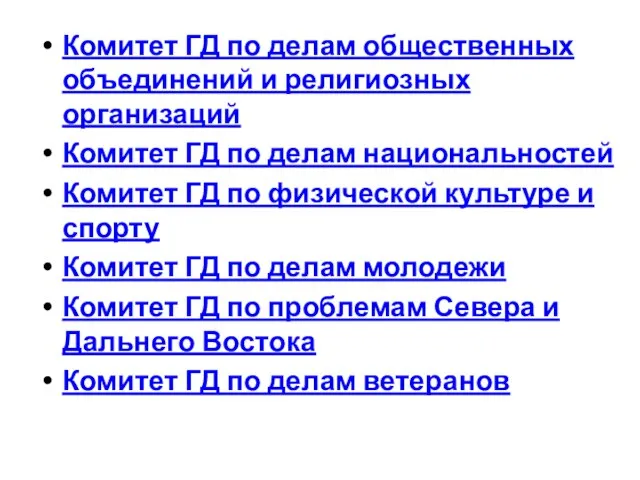 • Комитет ГД по делам общественных объединений и религиозных организаций
• Комитет ГД по делам национальностей
• Комитет ГД по физической культуре и спорту
• Комитет ГД по делам молодежи
• Комитет ГД по проблемам Севера и Дальнего Востока
• Комитет ГД по делам ветеранов